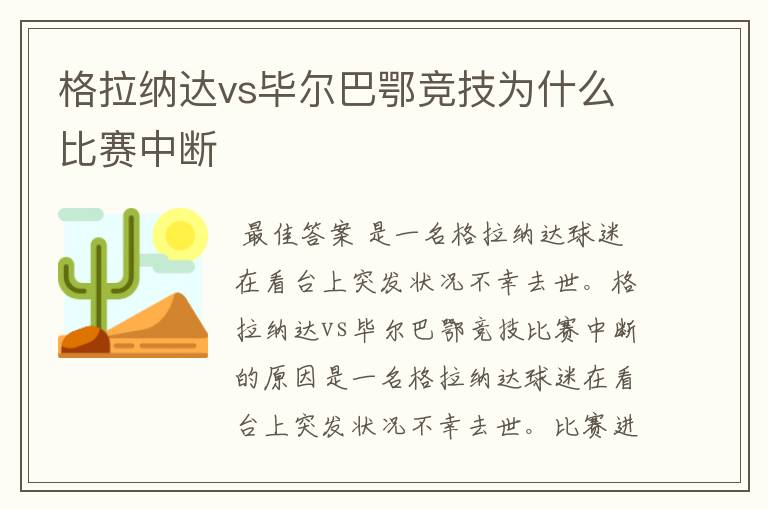 格拉纳达vs毕尔巴鄂竞技为什么比赛中断

最佳答案 是一名格拉纳达球迷在看台上突发状况不幸去世。格拉纳达VS毕尔巴鄂竞技比赛中断的原因是一名格拉纳达球迷在看台上突发状况不幸去世。比赛进